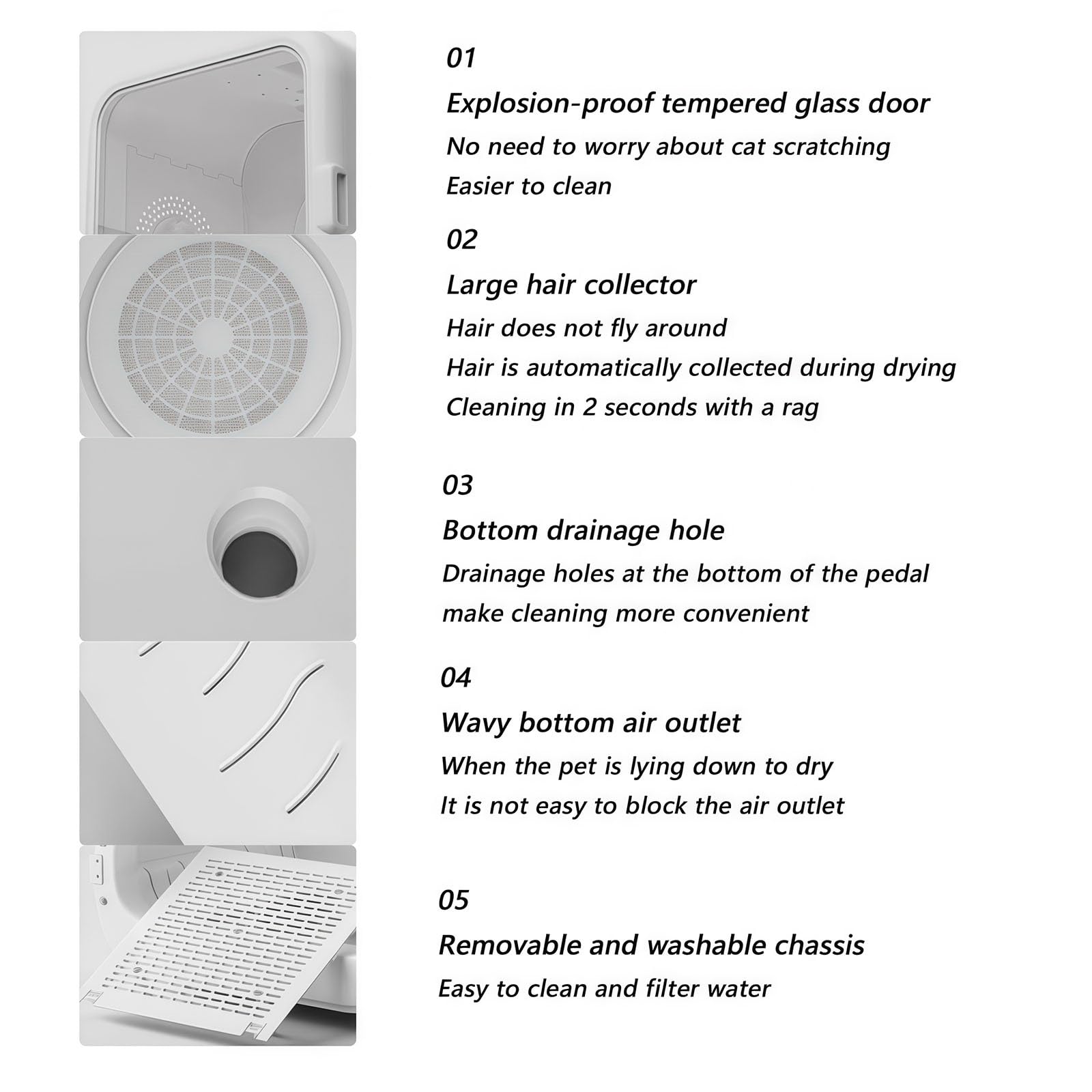 01
Explosion-proof tempered glass door
No need to worry about cat scratching
Easier to clean

02
Large hair collector
Hair does not fly around
Hair is automatically collected during drying
Cleaning in 2 seconds with a rag

03
Bottom drainage hole
Drainage holes at the bottom of the pedal
make cleaning more convenient

04
Wavy bottom air outlet
When the pet is lying down to dry
It is not easy to block the air outlet

05
Removable and washable chassis
Easy to clean and filter water